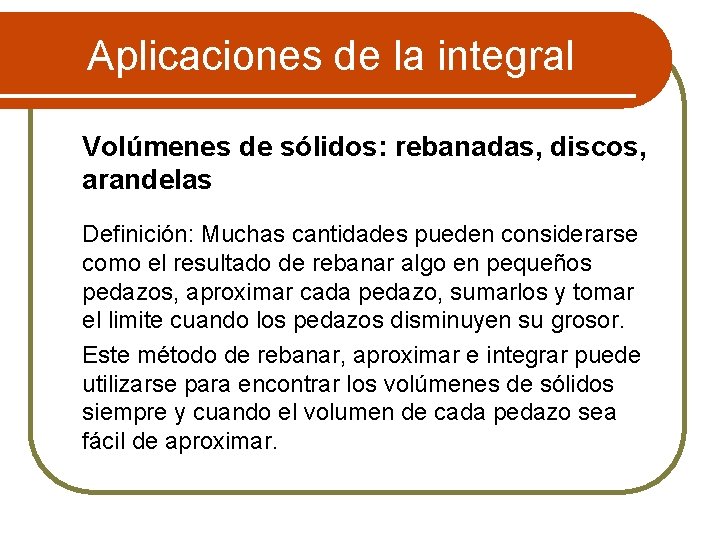 Aplicaciones de la integral

Volúmenes de sólidos: rebanadas, discos, arandelas

Definición: Muchas cantidades pueden considerarse como el resultado de rebanar algo en pequeños pedazos, aproximar cada pedazo, sumarlos y tomar el limite cuando los pedazos disminuyen su grosor.

Este método de rebanar, aproximar e integrar puede utilizarse para encontrar los volúmenes de sólidos siempre y cuando el volumen de cada pedazo sea fácil de aproximar.